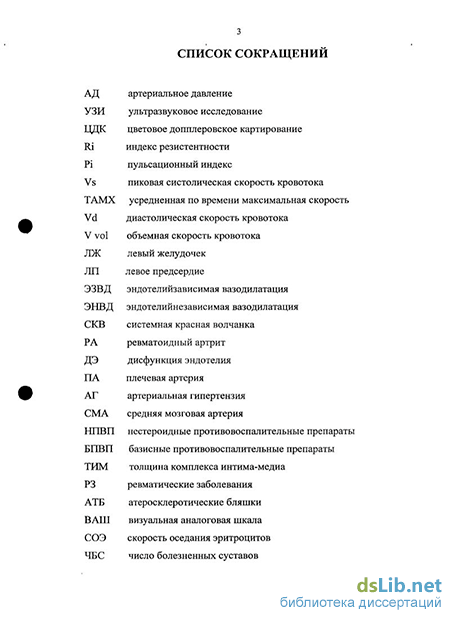 3

СПИСОК СОКРАЩЕНИЙ

АД артериальное давление
УЗИ ультразвуковое исследование
ЦДК цветовое допплеровское картирование
Ri индекс резистентности
Pi пульсационный индекс
Vs пиковая систолическая скорость кровотока
ТАМХ усредненная по времени максимальная скорость
Vd диастолическая скорость кровотока
V vol объемная скорость кровотока
ЛЖ левый желудочек
ЛП левое предсердие
ЭЗВД эндотелийзависимая вазодилатация
ЭНВД эндотелийнезависимая вазодилатация
СКВ системная красная волчанка
РА ревматоидный артрит
ДЭ дисфункция эндотелия
ПА плечевая артерия
АГ артериальная гипертензия
СМА средняя мозговая артерия
НПВП нестероидные противовоспалительные препараты
БПВП базисные противовоспалительные препараты
ТИМ толщина комплекса интима-медиа
РЗ ревматические заболевания
АТБ атеросклеротические бляшки
ВАШ визуальная аналоговая шкала
СОЭ скорость оседания эритроцитов
ЧБС число болезненных суставов

dsLib.net
библиотека диссертаций